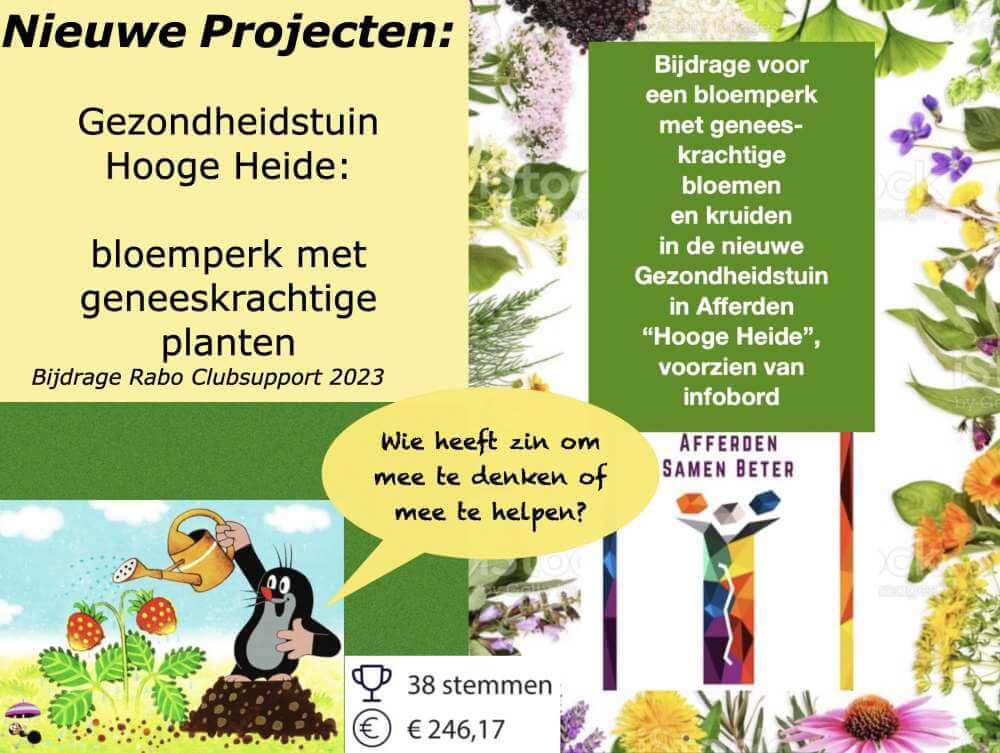 Nieuwe Projecten:

Gezondheidstuin Hooge Heide:

bloemperk met geneeskrachtige planten

Bijdrage Rabo Clubsupport 2023

Bijdrage voor een bloemperk met geneeskrachtige bloemen en kruiden in de nieuwe Gezondheidstuin in Afferden "Hooge Heide", voorzien van infobord

Wie heeft zin om mee te denken of mee te helpen?

AFFERDEN SAMEN BETER

38 stemmen

€ 246,17

iStock